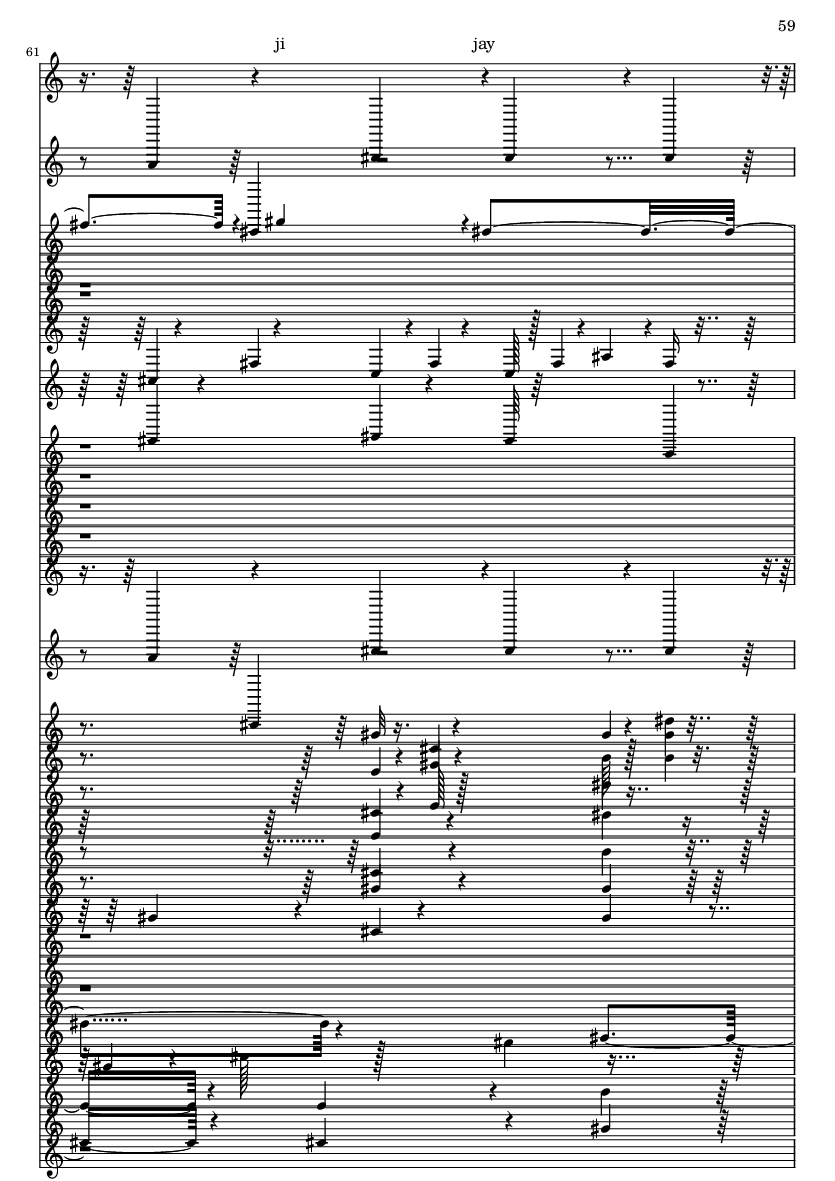 59

61

ji

jay